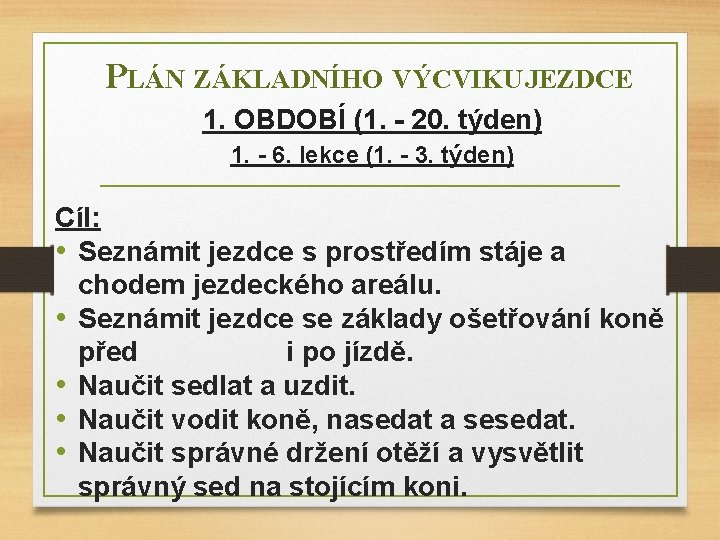 PLÁN ZÁKLADNÍHO VÝCVIKUJEZDCE
1. OBDOBÍ (1. - 20. týden)
1. - 6. lekce (1. - 3. týden)

Cíl:
• Seznámit jezdce s prostředím stáje a chodem jezdeckého areálu.
• Seznámit jezdce se základy ošetřování koně před i po jízdě.
• Naučit sedlat a uzdit.
• Naučit vodit koně, nasedat a sesedat.
• Naučit správné držení otěží a vysvětlit správný sed na stojícím koni.